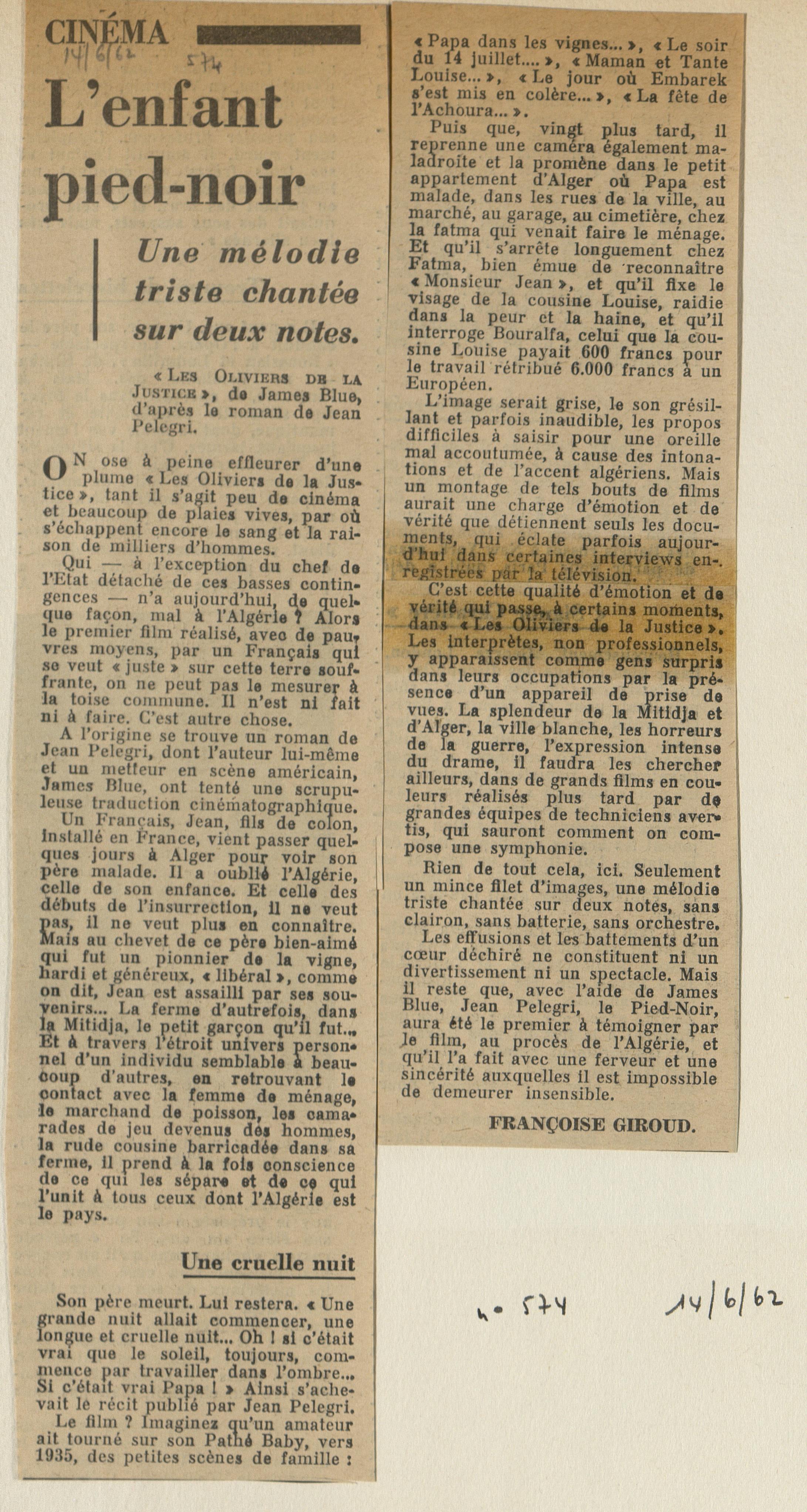 CINÉMA

14/6/62 574

L'enfant pied-noir

Une mélodie triste chantée sur deux notes.

« LES OLIVIERS DE LA JUSTICE », de James Blue, d'après le roman de Jean Pelegri.

ON ose à peine effleurer d'une plume « Les Oliviers de la Justice », tant il s'agit peu de cinéma et beaucoup de plaies vives, par où s'échappent encore le sang et la raison de milliers d'hommes.

Qui — à l'exception du chef de l'Etat détaché de ces basses contingences — n'a aujourd'hui, de quelque façon, mal à l'Algérie ? Alors le premier film réalisé, avec de pauvres moyens, par un Français qui se veut « juste » sur cette terre souffrante, on ne peut pas le mesurer à la toise commune. Il n'est ni fait ni à faire. C'est autre chose.

A l'origine se trouve un roman de Jean Pelegri, dont l'auteur lui-même et un metteur en scène américain, James Blue, ont tenté une scrupuleuse traduction cinématographique.

Un Français, Jean, fils de colon, installé en France, vient passer quelques jours à Alger pour voir son père malade. Il a oublié l'Algérie, celle de son enfance. Et celle des débuts de l'insurrection, il ne veut pas, il ne veut plus en connaître. Mais au chevet de ce père bien-aimé qui fut un pionnier de la vigne, hardi et généreux, « libéral », comme on dit, Jean est assailli par ses souvenirs... La ferme d'autrefois, dans la Mitidja, le petit garçon qu'il fut... Et à travers l'étroit univers personnel d'un individu semblable à beaucoup d'autres, en retrouvant le contact avec la femme de ménage, le marchand de poisson, les camarades de jeu devenus des hommes, la rude cousine barricadée dans sa ferme, il prend à la fois conscience de ce qui les sépare et de ce qui l'unit à tous ceux dont l'Algérie est le pays.

Une cruelle nuit

Son père meurt. Lui restera. « Une grande nuit allait commencer, une longue et cruelle nuit... Oh ! si c'était vrai que le soleil, toujours, commence par travailler dans l'ombre... Si c'était vrai Papa ! » Ainsi s'achevait le récit publié par Jean Pelegri.

Le film ? Imaginez qu'un amateur ait tourné sur son Pathé Baby, vers 1935, des petites scènes de famille : « Papa dans les vignes... », « Le soir du 14 juillet.... », « Maman et Tante Louise... », « Le jour où Embarek s'est mis en colère... », « La fête de l'Achoura... ».

Puis que, vingt plus tard, il reprenne une caméra également maladroite et la promène dans le petit appartement d'Alger où Papa est malade, dans les rues de la ville, au marché, au garage, au cimetière, chez la fatma qui venait faire le ménage. Et qu'il s'arrête longuement chez Fatma, bien émue de reconnaître « Monsieur Jean », et qu'il fixe le visage de la cousine Louise, raidie dans la peur et la haine, et qu'il interroge Bouralfa, celui que la cousine Louise payait 600 francs pour le travail rétribué 6.000 francs à un Européen.

L'image serait grise, le son grésillant et parfois inaudible, les propos difficiles à saisir pour une oreille mal accoutumée, à cause des intonations et de l'accent algériens. Mais un montage de tels bouts de films aurait une charge d'émotion et de vérité que détiennent seuls les documents, qui éclate parfois aujourd'hui dans certaines interviews enregistrées par la télévision.

C'est cette qualité d'émotion et de vérité qui passe, à certains moments, dans « Les Oliviers de la Justice ». Les interprètes, non professionnels, y apparaissent comme gens surpris dans leurs occupations par la présence d'un appareil de prise de vues. La splendeur de la Mitidja et d'Alger, la ville blanche, les horreurs de la guerre, l'expression intense du drame, il faudra les chercher ailleurs, dans de grands films en couleurs réalisés plus tard par de grandes équipes de techniciens avertis, qui sauront comment on compose une symphonie.

Rien de tout cela, ici. Seulement un mince filet d'images, une mélodie triste chantée sur deux notes, sans clairon, sans batterie, sans orchestre.

Les effusions et les battements d'un cœur déchiré ne constituent ni un divertissement ni un spectacle. Mais il reste que, avec l'aide de James Blue, Jean Pelegri, le Pied-Noir, aura été le premier à témoigner par le film, au procès de l'Algérie, et qu'il l'a fait avec une ferveur et une sincérité auxquelles il est impossible de demeurer insensible.

FRANÇOISE GIROUD.

n° 574 14/6/62